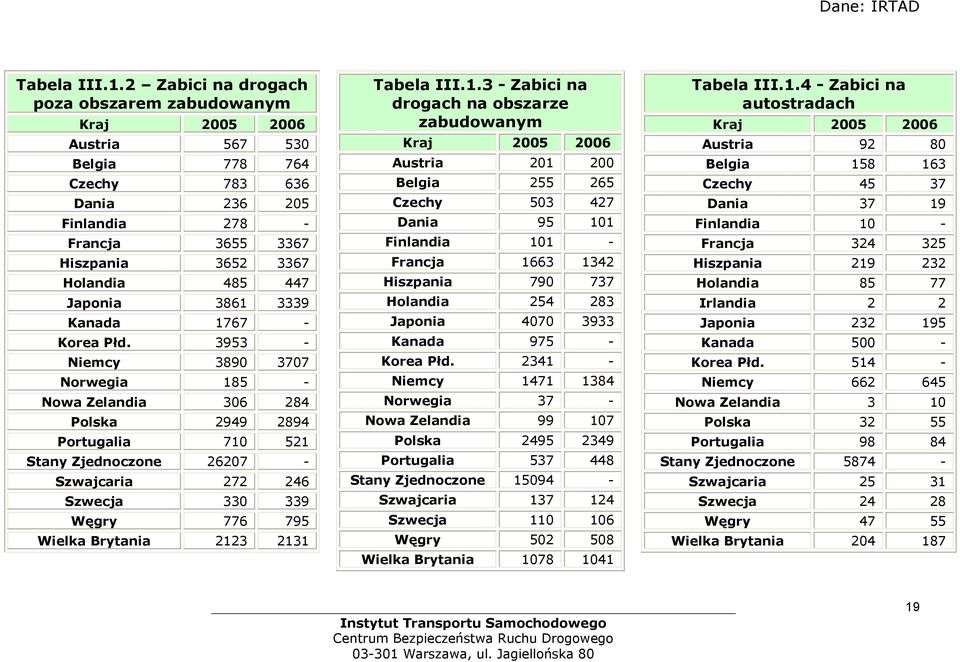 Dane: IRTAD

Tabela III.1.2 – Zabici na drogach poza obszarem zabudowanym

| Kraj | 2005 | 2006 |
|---|---|---|
| Austria | 567 | 530 |
| Belgia | 778 | 764 |
| Czechy | 783 | 636 |
| Dania | 236 | 205 |
| Finlandia | 278 | - |
| Francja | 3655 | 3367 |
| Hiszpania | 3652 | 3367 |
| Holandia | 485 | 447 |
| Japonia | 3861 | 3339 |
| Kanada | 1767 | - |
| Korea Płd. | 3953 | - |
| Niemcy | 3890 | 3707 |
| Norwegia | 185 | - |
| Nowa Zelandia | 306 | 284 |
| Polska | 2949 | 2894 |
| Portugalia | 710 | 521 |
| Stany Zjednoczone | 26207 | - |
| Szwajcaria | 272 | 246 |
| Szwecja | 330 | 339 |
| Węgry | 776 | 795 |
| Wielka Brytania | 2123 | 2131 |

Tabela III.1.3 - Zabici na drogach na obszarze zabudowanym

| Kraj | 2005 | 2006 |
|---|---|---|
| Austria | 201 | 200 |
| Belgia | 255 | 265 |
| Czechy | 503 | 427 |
| Dania | 95 | 101 |
| Finlandia | 101 | - |
| Francja | 1663 | 1342 |
| Hiszpania | 790 | 737 |
| Holandia | 254 | 283 |
| Japonia | 4070 | 3933 |
| Kanada | 975 | - |
| Korea Płd. | 2341 | - |
| Niemcy | 1471 | 1384 |
| Norwegia | 37 | - |
| Nowa Zelandia | 99 | 107 |
| Polska | 2495 | 2349 |
| Portugalia | 537 | 448 |
| Stany Zjednoczone | 15094 | - |
| Szwajcaria | 137 | 124 |
| Szwecja | 110 | 106 |
| Węgry | 502 | 508 |
| Wielka Brytania | 1078 | 1041 |

Tabela III.1.4 - Zabici na autostradach

| Kraj | 2005 | 2006 |
|---|---|---|
| Austria | 92 | 80 |
| Belgia | 158 | 163 |
| Czechy | 45 | 37 |
| Dania | 37 | 19 |
| Finlandia | 10 | - |
| Francja | 324 | 325 |
| Hiszpania | 219 | 232 |
| Holandia | 85 | 77 |
| Irlandia | 2 | 2 |
| Japonia | 232 | 195 |
| Kanada | 500 | - |
| Korea Płd. | 514 | - |
| Niemcy | 662 | 645 |
| Nowa Zelandia | 3 | 10 |
| Polska | 32 | 55 |
| Portugalia | 98 | 84 |
| Stany Zjednoczone | 5874 | - |
| Szwajcaria | 25 | 31 |
| Szwecja | 24 | 28 |
| Węgry | 47 | 55 |
| Wielka Brytania | 204 | 187 |

19

Instytut Transportu Samochodowego
Centrum Bezpieczeństwa Ruchu Drogowego
03-301 Warszawa, ul. Jagiellońska 80